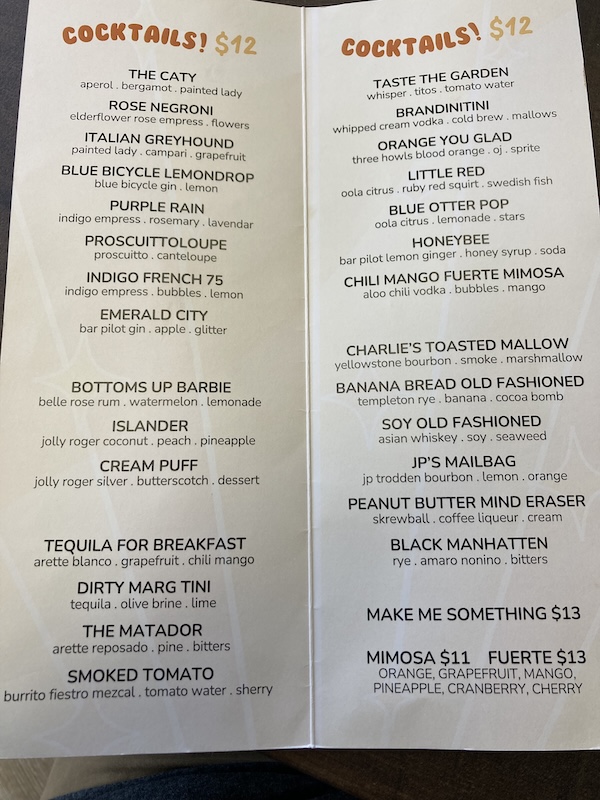 COCKTAILS! $12

THE CATY
aperol . bergamot . painted lady

ROSE NEGRONI
elderflower rose empress . flowers

ITALIAN GREYHOUND
painted lady . campari . grapefruit

BLUE BICYCLE LEMONDROP
blue bicycle gin . lemon

PURPLE RAIN
indigo empress . rosemary . lavendar

PROSCUITTOLOUPE
proscuitto . canteloupe

INDIGO FRENCH 75
indigo empress . bubbles . lemon

EMERALD CITY
bar pilot gin . apple . glitter

BOTTOMS UP BARBIE
belle rose rum . watermelon . lemonade

ISLANDER
jolly roger coconut . peach . pineapple

CREAM PUFF
jolly roger silver . butterscotch . dessert

TEQUILA FOR BREAKFAST
arette blanco . grapefruit . chili mango

DIRTY MARG TINI
tequila . olive brine . lime

THE MATADOR
arette reposado . pine . bitters

SMOKED TOMATO
burrito fiestro mezcal . tomato water . sherry

COCKTAILS! $12

TASTE THE GARDEN
whisper . titos . tomato water

BRANDINITINI
whipped cream vodka . cold brew . mallows

ORANGE YOU GLAD
three howls blood orange . oj . sprite

LITTLE RED
oola citrus . ruby red squirt . swedish fish

BLUE OTTER POP
oola citrus . lemonade . stars

HONEYBEE
bar pilot lemon ginger . honey syrup . soda

CHILI MANGO FUERTE MIMOSA
aloo chili vodka . bubbles . mango

CHARLIE'S TOASTED MALLOW
yellowstone bourbon . smoke . marshmallow

BANANA BREAD OLD FASHIONED
templeton rye . banana . cocoa bomb

SOY OLD FASHIONED
asian whiskey . soy . seaweed

JP'S MAILBAG
jp trodden bourbon . lemon . orange

PEANUT BUTTER MIND ERASER
skrewball . coffee liqueur . cream

BLACK MANHATTEN
rye . amaro nonino . bitters

MAKE ME SOMETHING $13

MIMOSA $11 FUERTE $13
ORANGE, GRAPEFRUIT, MANGO, PINEAPPLE, CRANBERRY, CHERRY